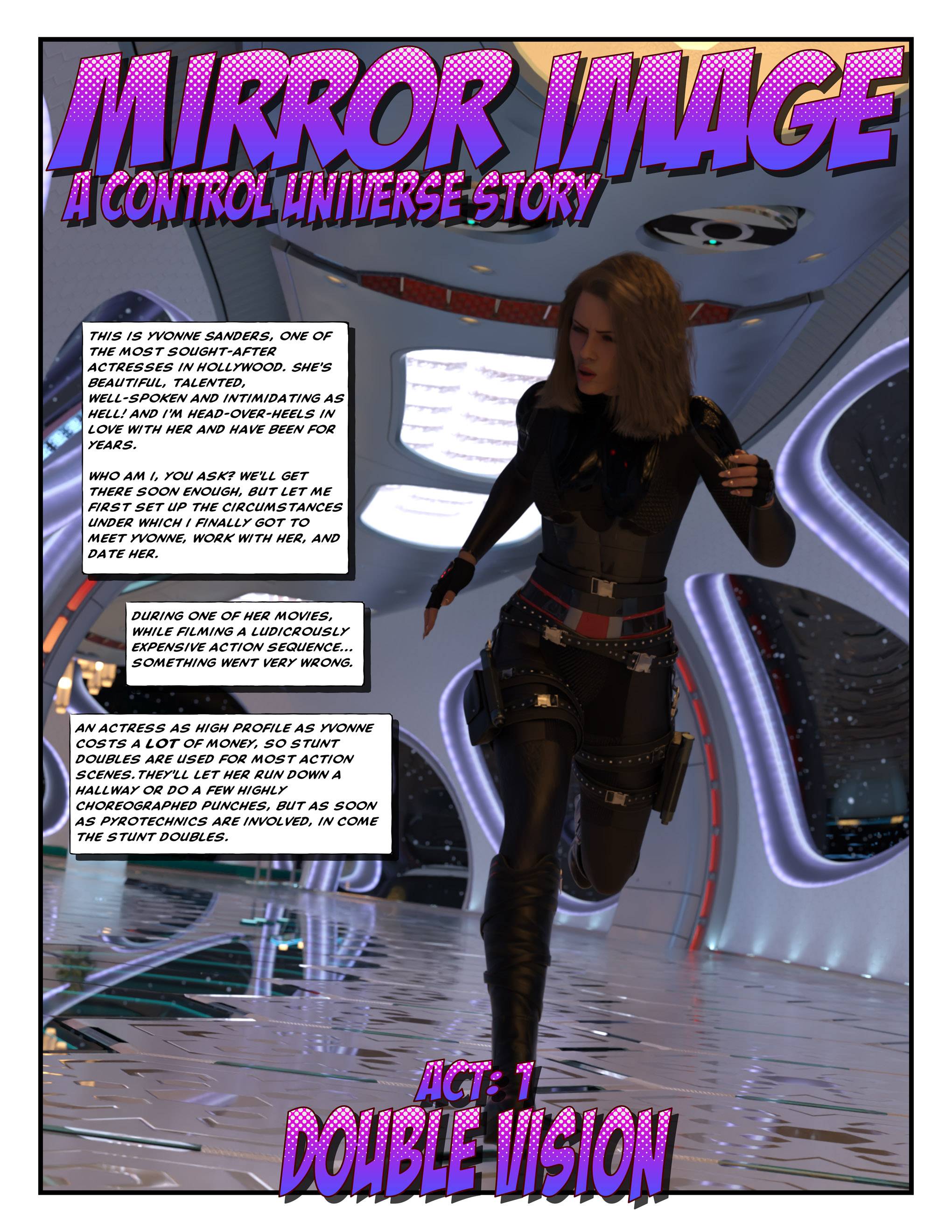 MIRROR IMAGE
A CONTROL UNIVERSE STORY

THIS IS YVONNE SANDERS, ONE OF THE MOST SOUGHT-AFTER ACTRESSES IN HOLLYWOOD. SHE'S BEAUTIFUL, TALENTED, WELL-SPOKEN AND INTIMIDATING AS HELL! AND I'M HEAD-OVER-HEELS IN LOVE WITH HER AND HAVE BEEN FOR YEARS.

WHO AM I, YOU ASK? WE'LL GET THERE SOON ENOUGH, BUT LET ME FIRST SET UP THE CIRCUMSTANCES UNDER WHICH I FINALLY GOT TO MEET YVONNE, WORK WITH HER, AND DATE HER.

DURING ONE OF HER MOVIES, WHILE FILMING A LUDICROUSLY EXPENSIVE ACTION SEQUENCE... SOMETHING WENT VERY WRONG.

AN ACTRESS AS HIGH PROFILE AS YVONNE COSTS A LOT OF MONEY, SO STUNT DOUBLES ARE USED FOR MOST ACTION SCENES.THEY'LL LET HER RUN DOWN A HALLWAY OR DO A FEW HIGHLY CHOREOGRAPHED PUNCHES, BUT AS SOON AS PYROTECHNICS ARE INVOLVED, IN COME THE STUNT DOUBLES.

ACT: 1
DOUBLE VISION